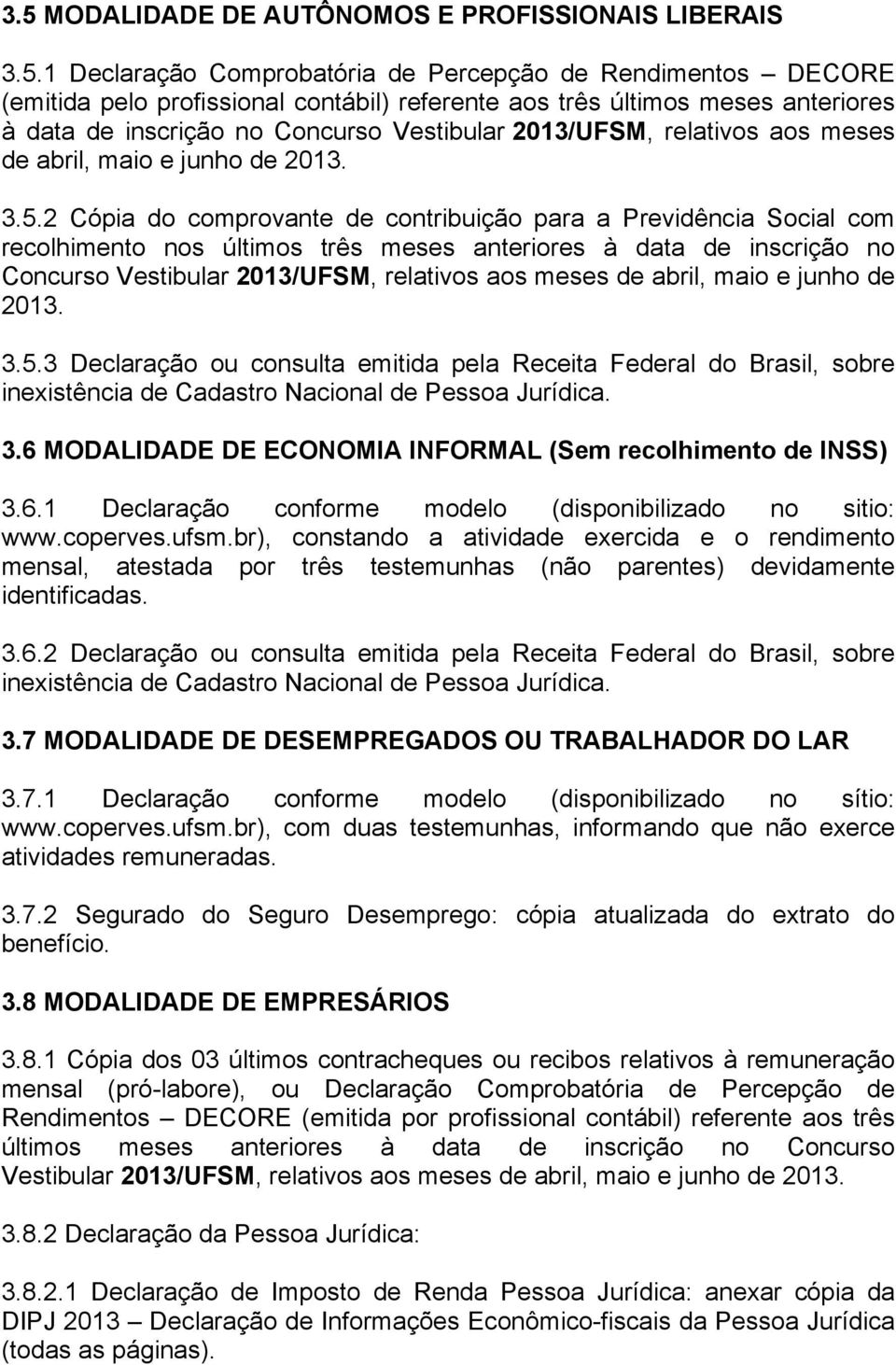 3.5 MODALIDADE DE AUTÔNOMOS E PROFISSIONAIS LIBERAIS

3.5.1 Declaração Comprobatória de Percepção de Rendimentos – DECORE (emitida pelo profissional contábil) referente aos três últimos meses anteriores à data de inscrição no Concurso Vestibular 2013/UFSM, relativos aos meses de abril, maio e junho de 2013.

3.5.2 Cópia do comprovante de contribuição para a Previdência Social com recolhimento nos últimos três meses anteriores à data de inscrição no Concurso Vestibular 2013/UFSM, relativos aos meses de abril, maio e junho de 2013.

3.5.3 Declaração ou consulta emitida pela Receita Federal do Brasil, sobre inexistência de Cadastro Nacional de Pessoa Jurídica.

3.6 MODALIDADE DE ECONOMIA INFORMAL (Sem recolhimento de INSS)

3.6.1 Declaração conforme modelo (disponibilizado no sitio: www.coperves.ufsm.br), constando a atividade exercida e o rendimento mensal, atestada por três testemunhas (não parentes) devidamente identificadas.

3.6.2 Declaração ou consulta emitida pela Receita Federal do Brasil, sobre inexistência de Cadastro Nacional de Pessoa Jurídica.

3.7 MODALIDADE DE DESEMPREGADOS OU TRABALHADOR DO LAR

3.7.1 Declaração conforme modelo (disponibilizado no sítio: www.coperves.ufsm.br), com duas testemunhas, informando que não exerce atividades remuneradas.

3.7.2 Segurado do Seguro Desemprego: cópia atualizada do extrato do benefício.

3.8 MODALIDADE DE EMPRESÁRIOS

3.8.1 Cópia dos 03 últimos contracheques ou recibos relativos à remuneração mensal (pró-labore), ou Declaração Comprobatória de Percepção de Rendimentos – DECORE (emitida por profissional contábil) referente aos três últimos meses anteriores à data de inscrição no Concurso Vestibular 2013/UFSM, relativos aos meses de abril, maio e junho de 2013.

3.8.2 Declaração da Pessoa Jurídica:

3.8.2.1 Declaração de Imposto de Renda Pessoa Jurídica: anexar cópia da DIPJ 2013 – Declaração de Informações Econômico-fiscais da Pessoa Jurídica (todas as páginas).